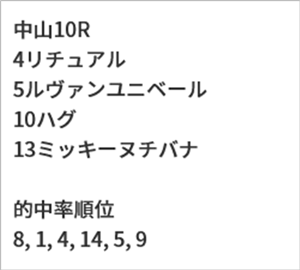 中山10R
4リチュアル
5ルヴァンユニベール
10ハグ
13ミッキーヌチバナ

的中率順位
8, 1, 4, 14, 5, 9